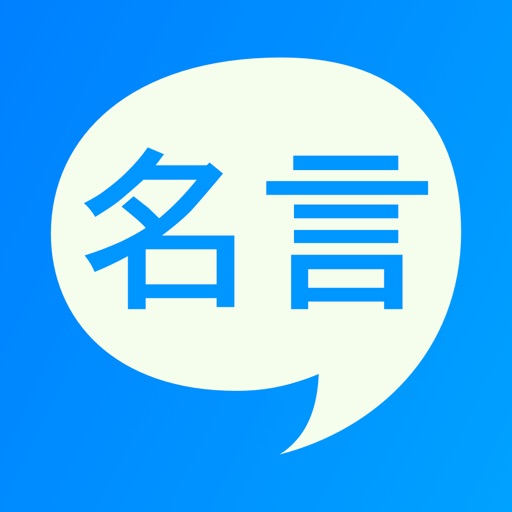 名言